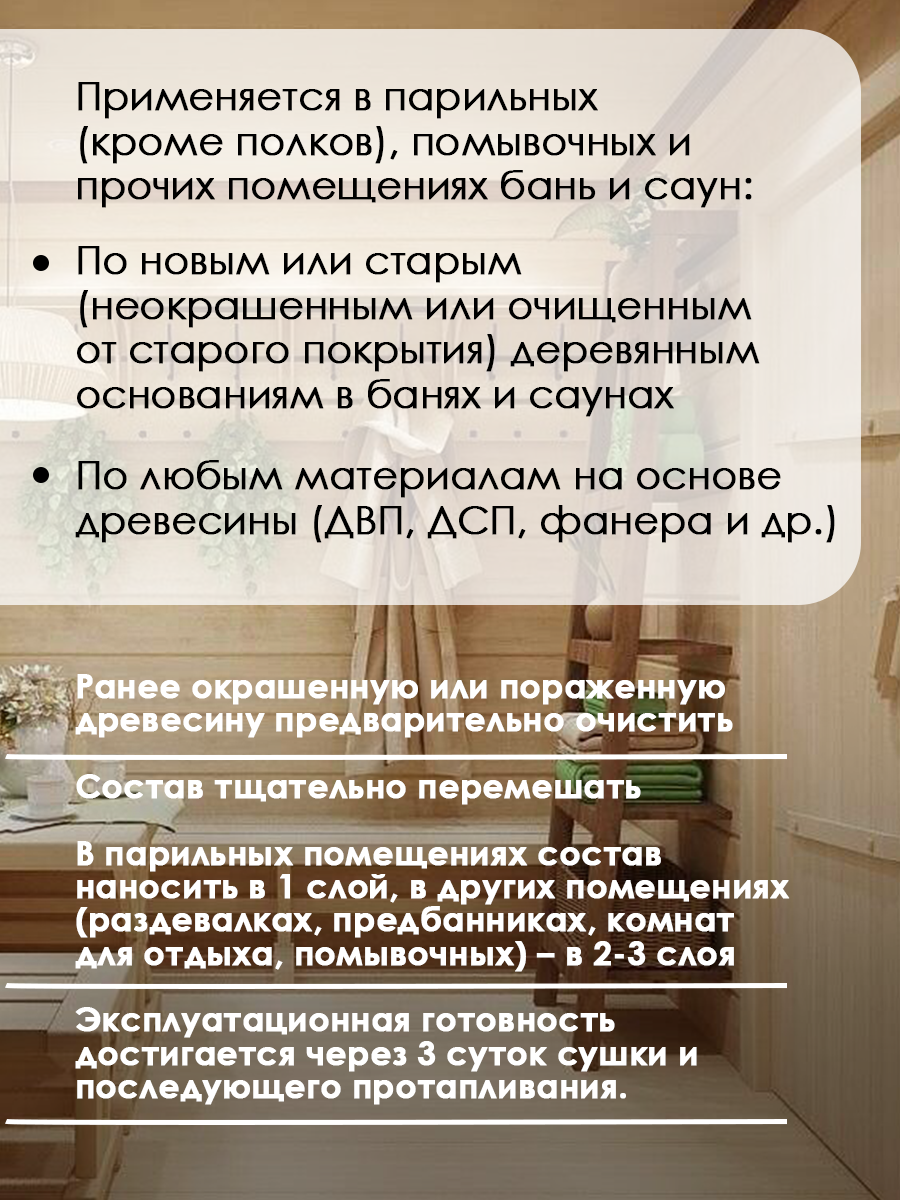 Применяется в парильных (кроме полков), помывочных и прочих помещениях бань и саун:

• По новым или старым (неокрашенным или очищенным от старого покрытия) деревянным основаниям в банях и саунах

• По любым материалам на основе древесины (ДВП, ДСП, фанера и др.)

Ранее окрашенную или пораженную древесину предварительно очистить

Состав тщательно перемешать

В парильных помещениях состав наносить в 1 слой, в других помещениях (раздевалках, предбанниках, комнат для отдыха, помывочных) – в 2-3 слоя

Эксплуатационная готовность достигается через 3 суток сушки и последующего протапливания.